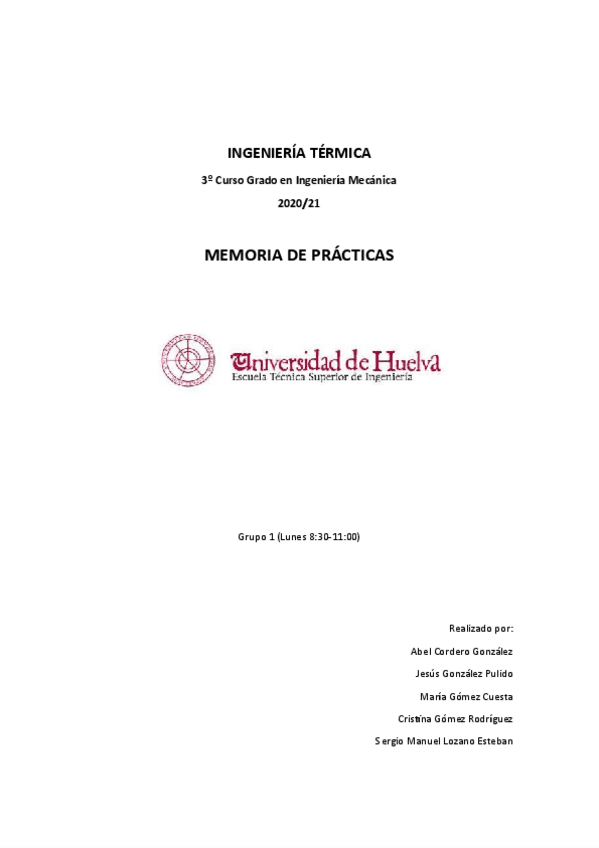 INGENIERÍA TÉRMICA

3º Curso Grado en Ingeniería Mecánica

2020/21

MEMORIA DE PRÁCTICAS

Universidad de Huelva
Escuela Técnica Superior de Ingeniería

Grupo 1 (Lunes 8:30-11:00)

Realizado por:

Abel Cordero González

Jesús González Pulido

María Gómez Cuesta

Cristina Gómez Rodríguez

Sergio Manuel Lozano Esteban